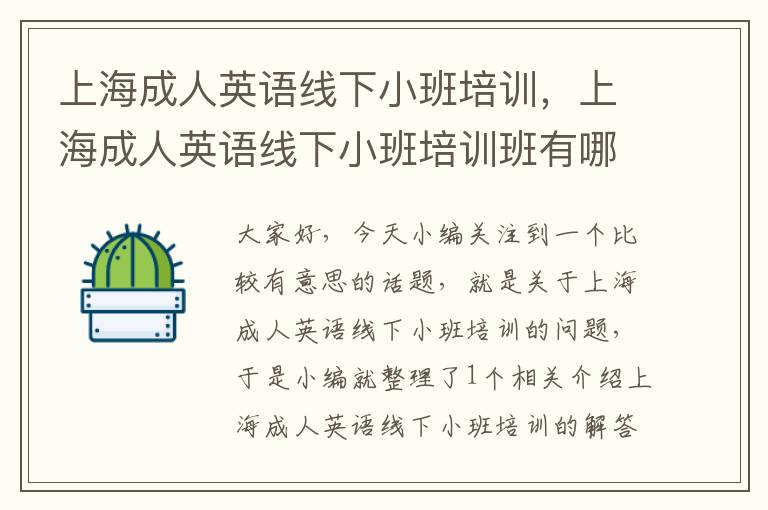 上海成人英语线下小班培训，上海成人英语线下小班培训班有哪

大家好，今天小编关注到一个比较有意思的话题，就是关于上海成人英语线下小班培训的问题，于是小编就整理了1个相关介绍上海成人英语线下小班培训的解答